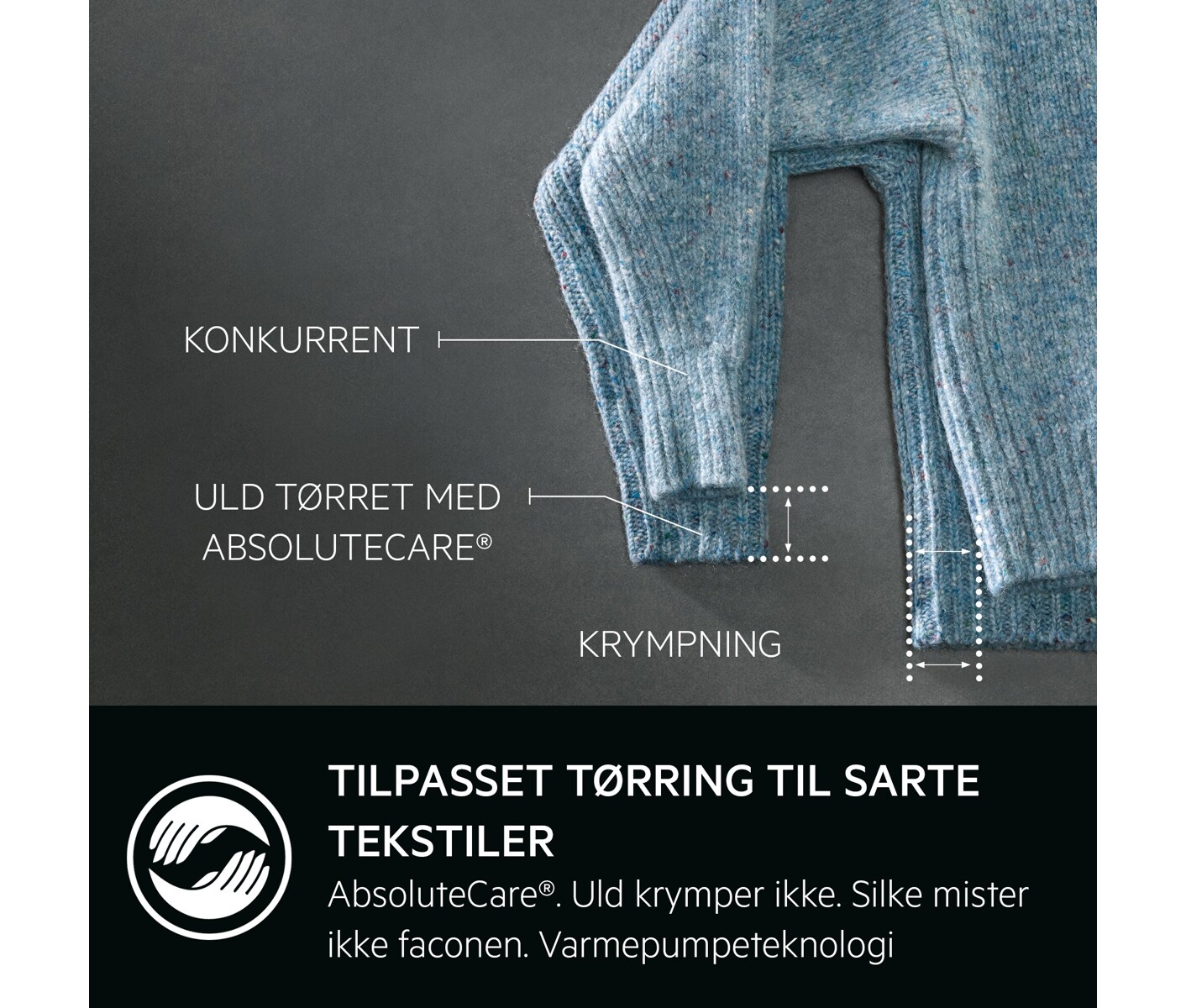 KONKURRENT

ULD TØRRET MED ABSOLUTECARE®

KRYMPNING

TILPASSET TØRRING TIL SARTE TEKSTILER

AbsoluteCare®. Uld krymper ikke. Silke mister ikke faconen. Varmepumpeteknologi